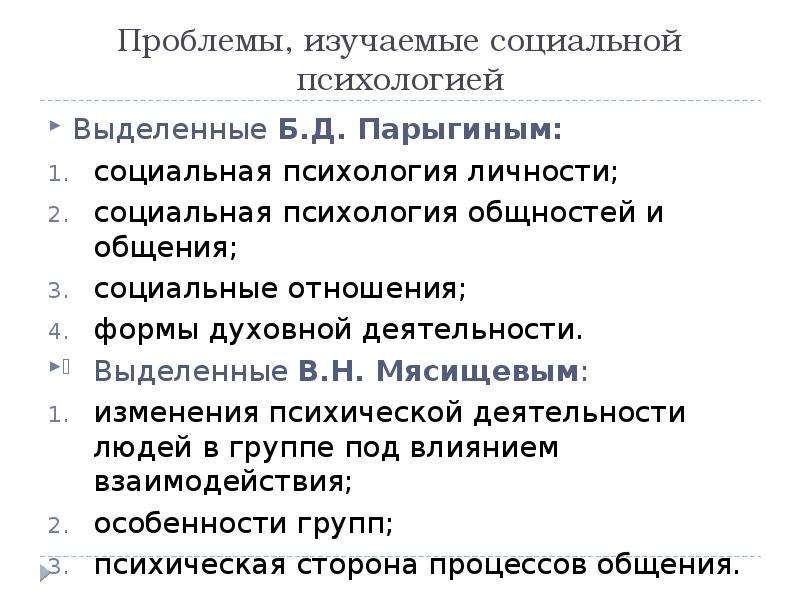 Проблемы, изучаемые социальной психологией

Выделенные **Б.Д. Парыгиным:**

1. социальная психология личности;
2. социальная психология общностей и общения;
3. социальные отношения;
4. формы духовной деятельности.

Выделенные **В.Н. Мясищевым**:

1. изменения психической деятельности людей в группе под влиянием взаимодействия;
2. особенности групп;
3. психическая сторона процессов общения.